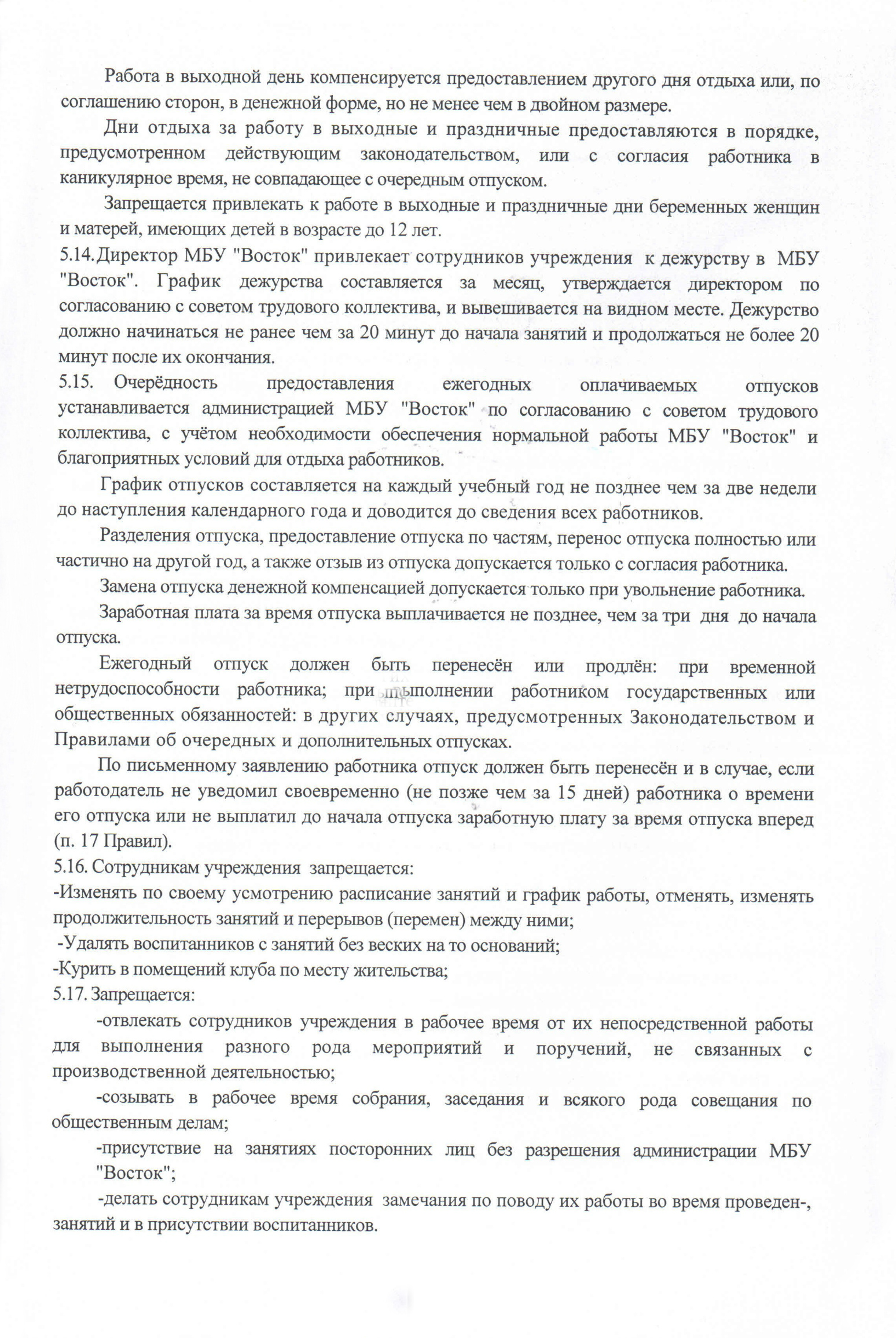 Работа в выходной день компенсируется предоставлением другого дня отдыха или, по соглашению сторон, в денежной форме, но не менее чем в двойном размере.

Дни отдыха за работу в выходные и праздничные предоставляются в порядке, предусмотренном действующим законодательством, или с согласия работника в каникулярное время, не совпадающее с очередным отпуском.

Запрещается привлекать к работе в выходные и праздничные дни беременных женщин и матерей, имеющих детей в возрасте до 12 лет.

5.14. Директор МБУ "Восток" привлекает сотрудников учреждения к дежурству в МБУ "Восток". График дежурства составляется за месяц, утверждается директором по согласованию с советом трудового коллектива, и вывешивается на видном месте. Дежурство должно начинаться не ранее чем за 20 минут до начала занятий и продолжаться не более 20 минут после их окончания.

5.15. Очерёдность предоставления ежегодных оплачиваемых отпусков устанавливается администрацией МБУ "Восток" по согласованию с советом трудового коллектива, с учётом необходимости обеспечения нормальной работы МБУ "Восток" и благоприятных условий для отдыха работников.

График отпусков составляется на каждый учебный год не позднее чем за две недели до наступления календарного года и доводится до сведения всех работников.

Разделения отпуска, предоставление отпуска по частям, перенос отпуска полностью или частично на другой год, а также отзыв из отпуска допускается только с согласия работника.

Замена отпуска денежной компенсацией допускается только при увольнение работника.

Заработная плата за время отпуска выплачивается не позднее, чем за три дня до начала отпуска.

Ежегодный отпуск должен быть перенесён или продлён: при временной нетрудоспособности работника; при выполнении работником государственных или общественных обязанностей: в других случаях, предусмотренных Законодательством и Правилами об очередных и дополнительных отпусках.

По письменному заявлению работника отпуск должен быть перенесён и в случае, если работодатель не уведомил своевременно (не позже чем за 15 дней) работника о времени его отпуска или не выплатил до начала отпуска заработную плату за время отпуска вперед (п. 17 Правил).

5.16. Сотрудникам учреждения запрещается:
-Изменять по своему усмотрению расписание занятий и график работы, отменять, изменять продолжительность занятий и перерывов (перемен) между ними;
-Удалять воспитанников с занятий без веских на то оснований;
-Курить в помещений клуба по месту жительства;

5.17. Запрещается:
-отвлекать сотрудников учреждения в рабочее время от их непосредственной работы для выполнения разного рода мероприятий и поручений, не связанных с производственной деятельностью;
-созывать в рабочее время собрания, заседания и всякого рода совещания по общественным делам;
-присутствие на занятиях посторонних лиц без разрешения администрации МБУ "Восток";
-делать сотрудникам учреждения замечания по поводу их работы во время проведен-, занятий и в присутствии воспитанников.